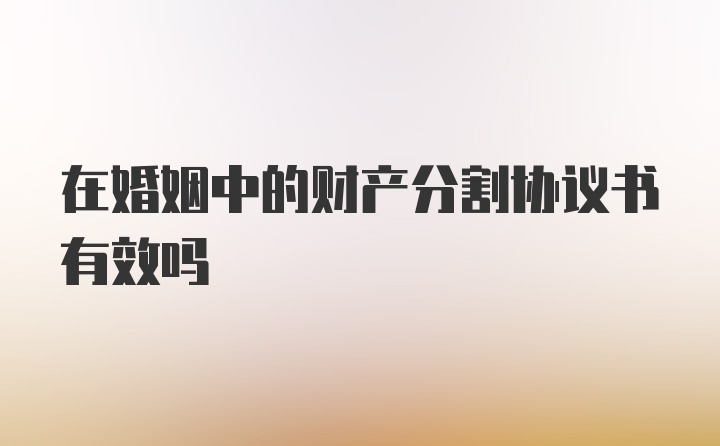 在婚姻中的财产分割协议书有效吗